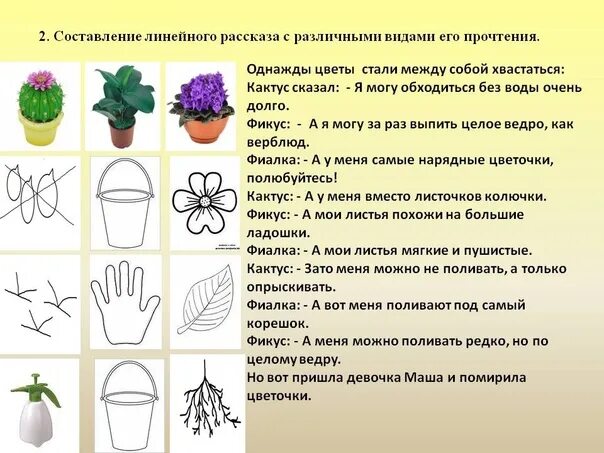 2. Составление линейного рассказа с различными видами его прочтения.

Однажды цветы стали между собой хвастаться:
Кактус сказал: - Я могу обходиться без воды очень долго.
Фикус: - А я могу за раз выпить целое ведро, как верблюд.
Фиалка: - А у меня самые нарядные цветочки, полюбуйтесь!
Кактус: - А у меня вместо листочков колючки.
Фикус: - А мои листья похожи на большие ладошки.
Фиалка: - А мои листья мягкие и пушистые.
Кактус: - Зато меня можно не поливать, а только опрыскивать.
Фиалка: - А вот меня поливают под самый корешок.
Фикус: - А меня можно поливать редко, но по целому ведру.
Но вот пришла девочка Маша и помирила цветочки.